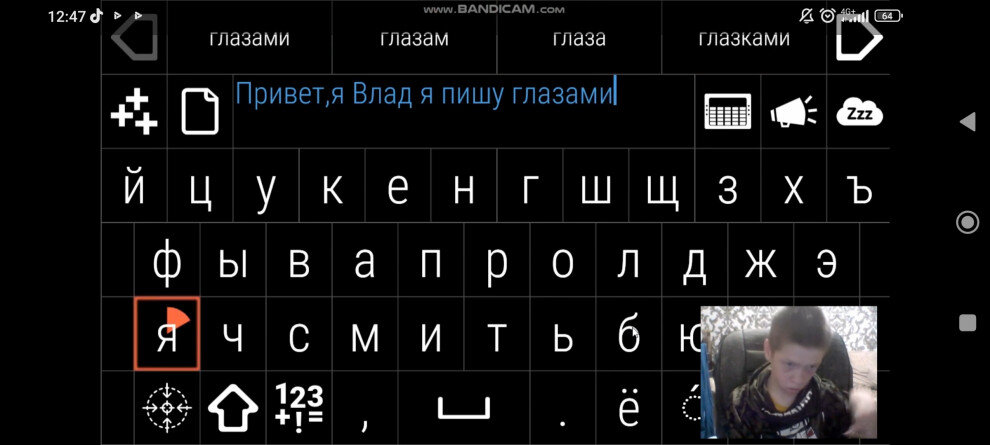 12:47
www.BANDICAM.com
4G+ 64
глазами глазам глаза глазками
Привет,я Влад я пишу глазами
Zzz
й ц у к е н г ш щ з х ъ
ф ы в а п р о л д ж э
я ч с м и т ь б ю
123
+!=
,
.
ё